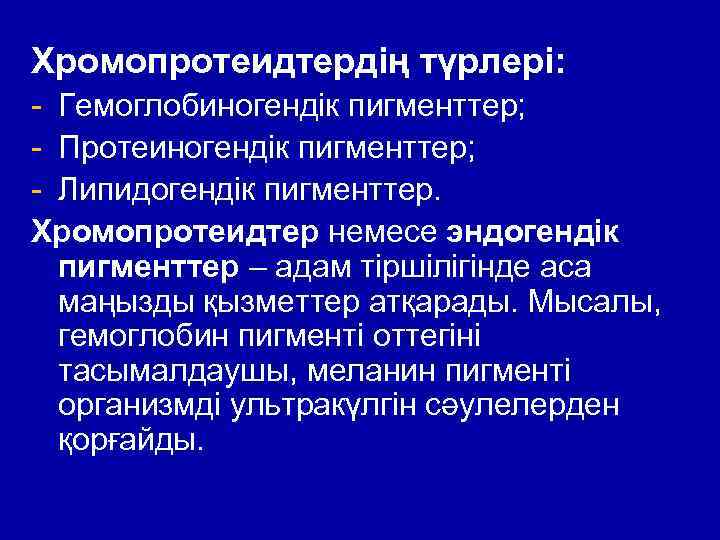 Хромопротеидтердің түрлері:
- Гемоглобиногендік пигменттер;
- Протеиногендік пигменттер;
- Липидогендік пигменттер.

Хромопротеидтер немесе эндогендік пигменттер – адам тіршілігінде аса маңызды қызметтер атқарады. Мысалы, гемоглобин пигменті оттегіні тасымалдаушы, меланин пигменті организмді ультракүлгін сәулелерден қорғайды.